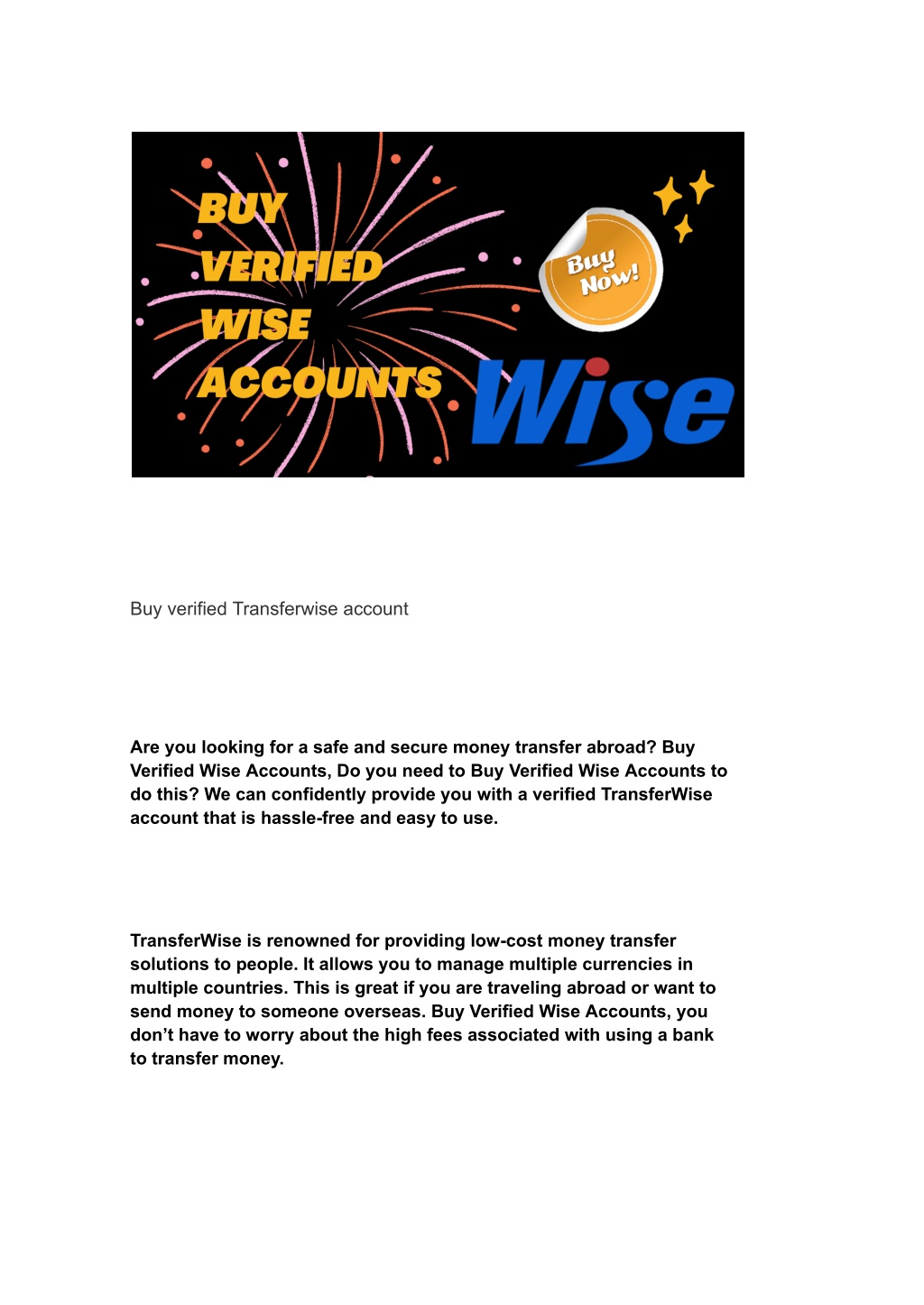 BUY VERIFIED WISE ACCOUNTS

Buy Now!

Wise

Buy verified Transferwise account

Are you looking for a safe and secure money transfer abroad? Buy Verified Wise Accounts, Do you need to Buy Verified Wise Accounts to do this? We can confidently provide you with a verified TransferWise account that is hassle-free and easy to use.

TransferWise is renowned for providing low-cost money transfer solutions to people. It allows you to manage multiple currencies in multiple countries. This is great if you are traveling abroad or want to send money to someone overseas. Buy Verified Wise Accounts, you don't have to worry about the high fees associated with using a bank to transfer money.